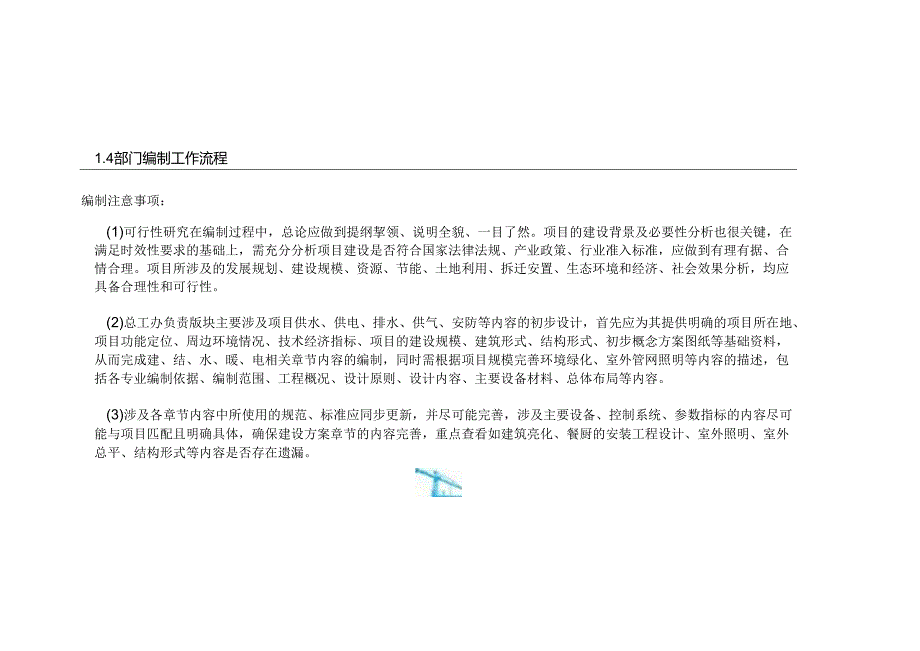 1.4部门编制工作流程

编制注意事项：

(1)可行性研究在编制过程中，总论应做到提纲挈领、说明全貌、一目了然。项目的建设背景及必要性分析也很关键，在满足时效性要求的基础上，需充分分析项目建设是否符合国家法律法规、产业政策、行业准入标准，应做到有理有据、合情合理。项目所涉及的发展规划、建设规模、资源、节能、土地利用、拆迁安置、生态环境和经济、社会效果分析，均应具备合理性和可行性。

(2)总工办负责版块主要涉及项目供水、供电、排水、供气、安防等内容的初步设计，首先应为其提供明确的项目所在地、项目功能定位、周边环境情况、技术经济指标、项目的建设规模、建筑形式、结构形式、初步概念方案图纸等基础资料，从而完成建、结、水、暖、电相关章节内容的编制，同时需根据项目规模完善环境绿化、室外管网照明等内容的描述，包括各专业编制依据、编制范围、工程概况、设计原则、设计内容、主要设备材料、总体布局等内容。

(3)涉及各章节内容中所使用的规范、标准应同步更新，并尽可能完善，涉及主要设备、控制系统、参数指标的内容尽可能与项目匹配且明确具体，确保建设方案章节的内容完善，重点查看如建筑亮化、餐厨的安装工程设计、室外照明、室外总平、结构形式等内容是否存在遗漏。